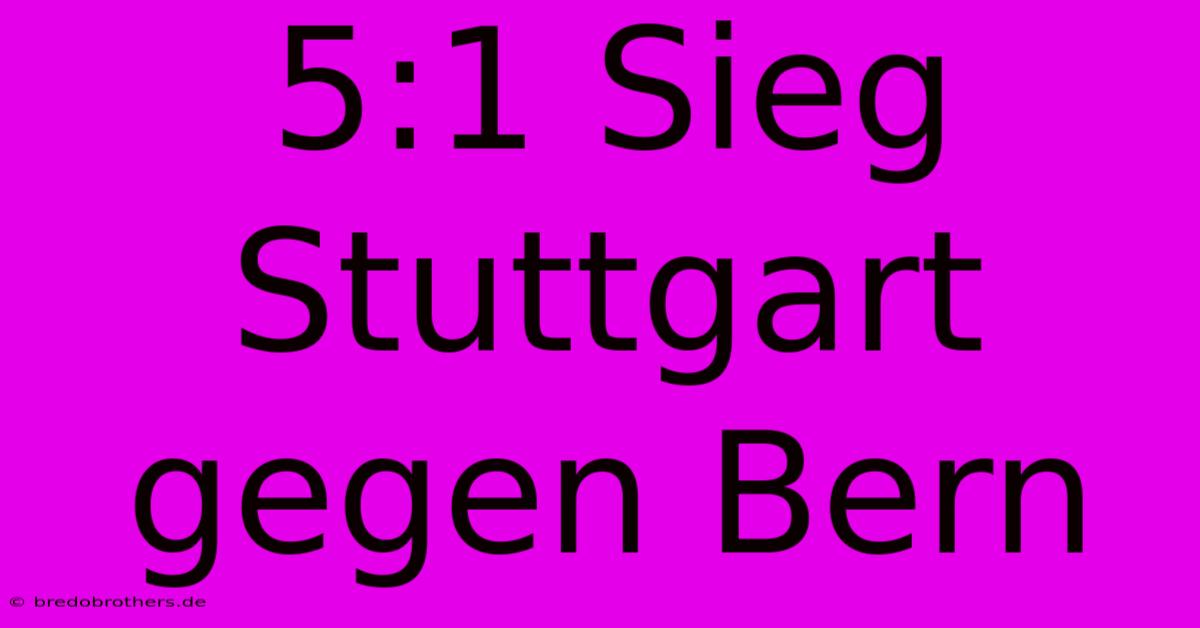 5:1 Sieg Stuttgart gegen Bern

© bredobrothers.de